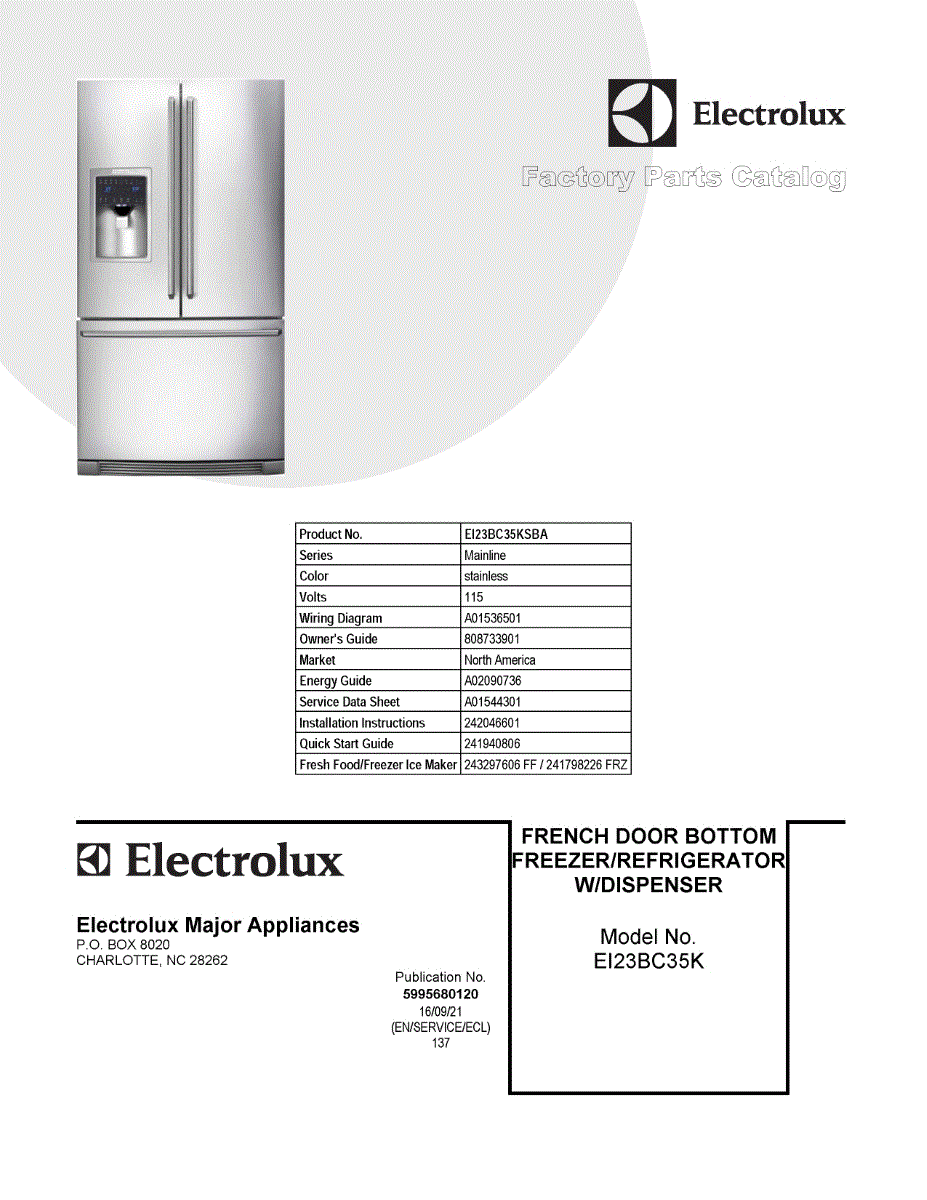 Electrolux

Factory Parts Catalog

| Product No. | EI23BC35KSBA |
|---|---|
| Series | Mainline |
| Color | stainless |
| Volts | 115 |
| Wiring Diagram | A01536501 |
| Owner's Guide | 808733901 |
| Market | North America |
| Energy Guide | A02090736 |
| Service Data Sheet | A01544301 |
| Installation Instructions | 242046601 |
| Quick Start Guide | 241940806 |
| Fresh Food/Freezer Ice Maker | 243297606 FF / 241798226 FRZ |

Electrolux

Electrolux Major Appliances
P.O. BOX 8020
CHARLOTTE, NC 28262

Publication No.
5995680120
16/09/21
(EN/SERVICE/ECL)
137

FRENCH DOOR BOTTOM FREEZER/REFRIGERATOR W/DISPENSER

Model No.
EI23BC35K